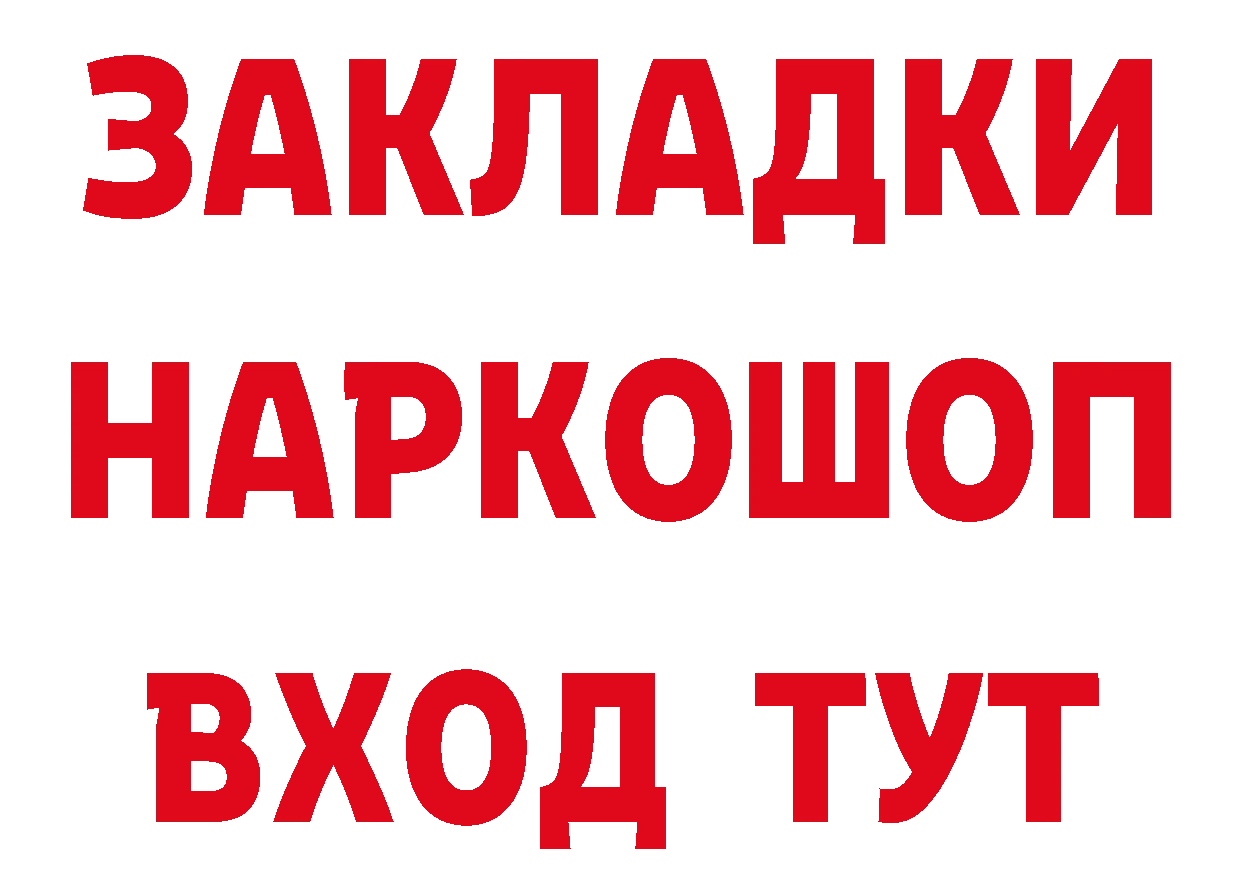 ЗАКЛАДКИ НАРКОШОП ВХОД ТУТ